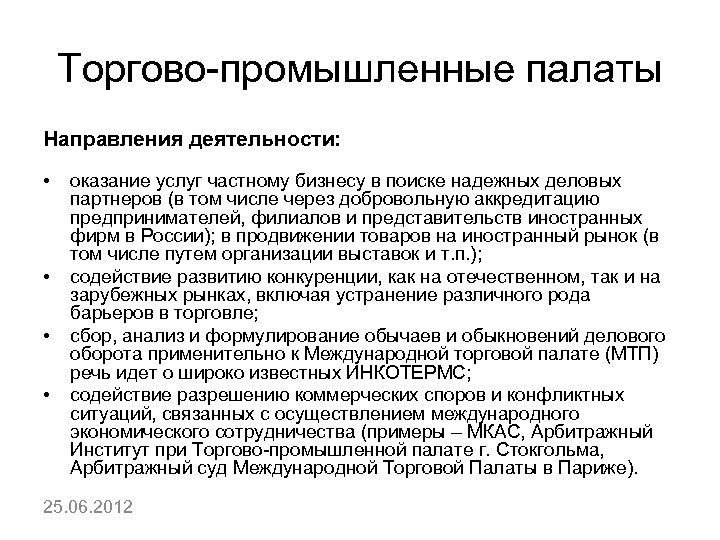 Торгово-промышленные палаты

Направления деятельности:

• оказание услуг частному бизнесу в поиске надежных деловых партнеров (в том числе через добровольную аккредитацию предпринимателей, филиалов и представительств иностранных фирм в России); в продвижении товаров на иностранный рынок (в том числе путем организации выставок и т.п.);
• содействие развитию конкуренции, как на отечественном, так и на зарубежных рынках, включая устранение различного рода барьеров в торговле;
• сбор, анализ и формулирование обычаев и обыкновений делового оборота применительно к Международной торговой палате (МТП) речь идет о широко известных ИНКОТЕРМС;
• содействие разрешению коммерческих споров и конфликтных ситуаций, связанных с осуществлением международного экономического сотрудничества (примеры – МКАС, Арбитражный Институт при Торгово-промышленной палате г. Стокгольма, Арбитражный суд Международной Торговой Палаты в Париже).

25.06.2012